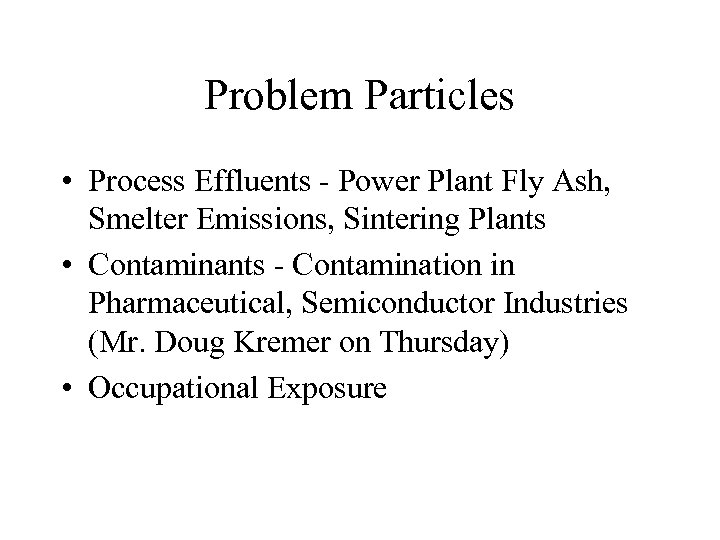 Problem Particles

• Process Effluents - Power Plant Fly Ash, Smelter Emissions, Sintering Plants
• Contaminants - Contamination in Pharmaceutical, Semiconductor Industries (Mr. Doug Kremer on Thursday)
• Occupational Exposure